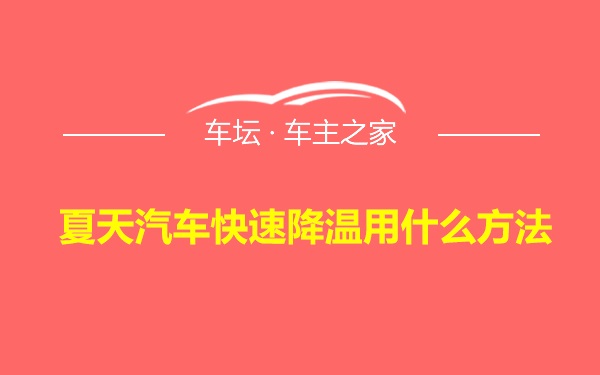 车坛 · 车主之家

夏天汽车快速降温用什么方法